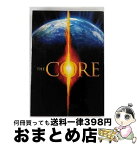 THE CORE

何冊買っても送料一律398円
おまとめ店